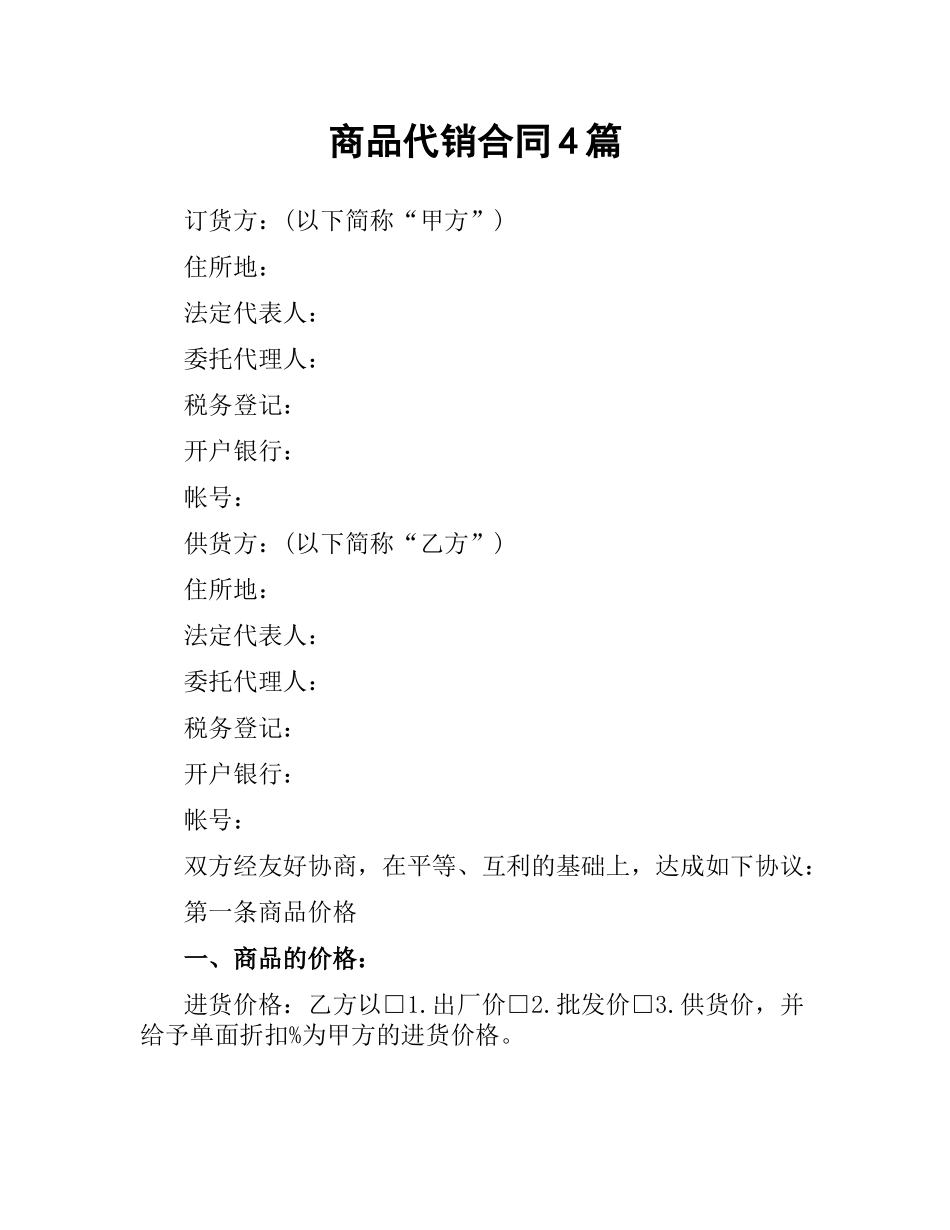 商品代销合同4篇

订货方：(以下简称“甲方”)

住所地：

法定代表人：

委托代理人：

税务登记：

开户银行：

帐号：

供货方：(以下简称“乙方”)

住所地：

法定代表人：

委托代理人：

税务登记：

开户银行：

帐号：

双方经友好协商，在平等、互利的基础上，达成如下协议：

第一条商品价格

一、商品的价格：

进货价格：乙方以□1.出厂价□2.批发价□3.供货价，并给予单面折扣%为甲方的进货价格。